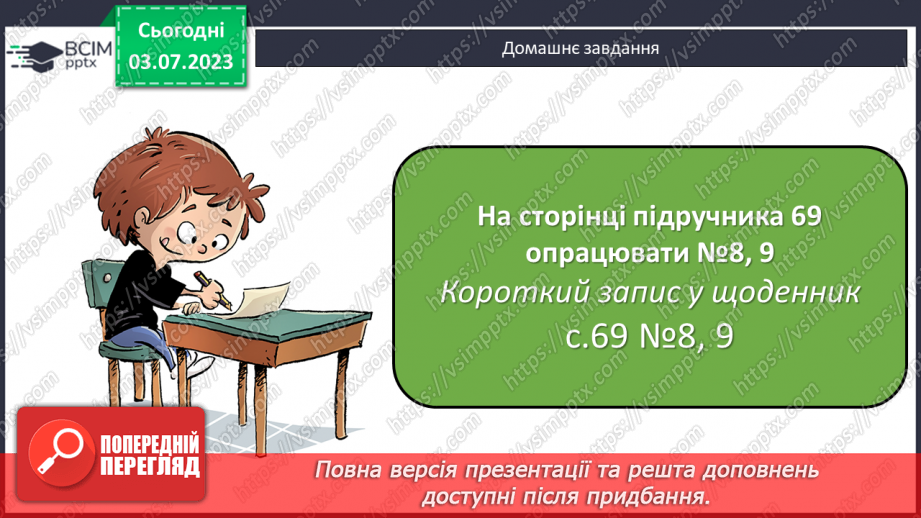 ВСІМ pptx

Сьогодні
03.07.2023

Домашнє завдання

На сторінці підручника 69 опрацювати №8, 9
Короткий запис у щоденник
с.69 №8, 9

ПОПЕРЕДНІЙ ПЕРЕГЛЯД

Повна версія презентації та решта доповнень доступні після придбання.

https://vsimpptx.com